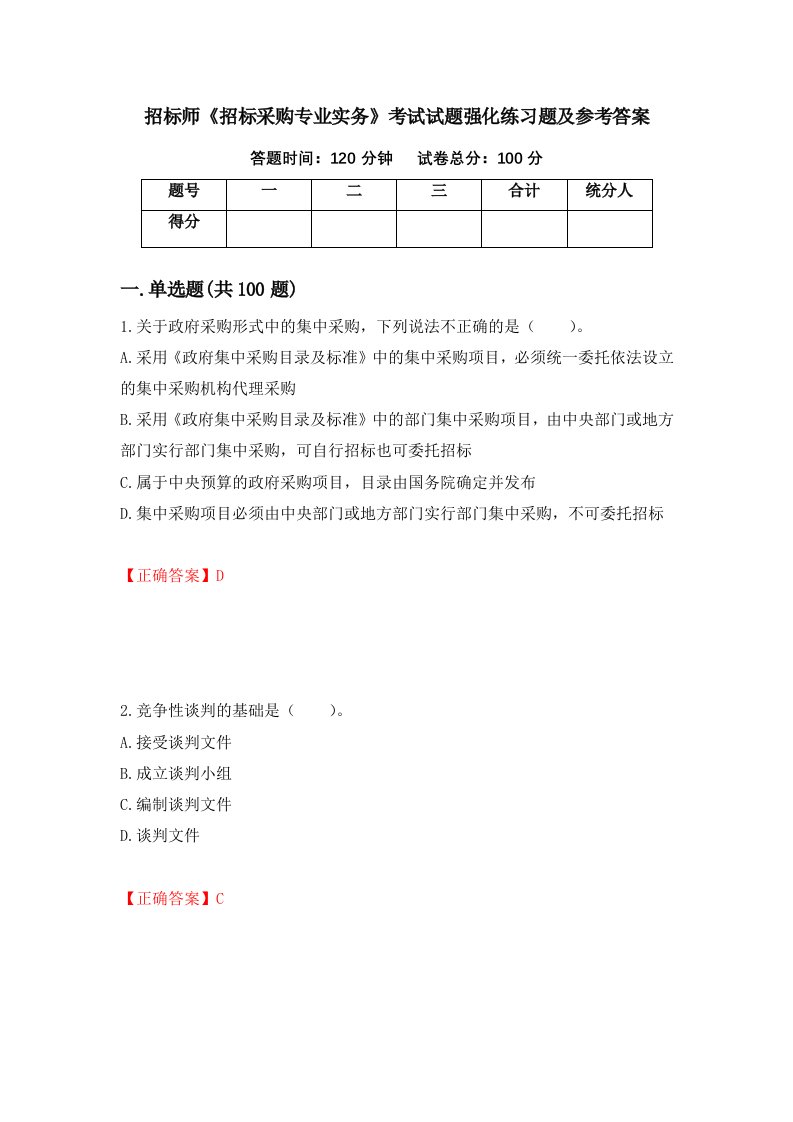 招标师《招标采购专业实务》考试试题强化练习题及参考答案

答题时间：120 分钟　　试卷总分：100 分

| 题号 | 一 | 二 | 三 | 合计 | 统分人 |
|---|---|---|---|---|---|
| 得分 | | | | | |

一.单选题(共 100 题)

1.关于政府采购形式中的集中采购，下列说法不正确的是（　　）。

A.采用《政府集中采购目录及标准》中的集中采购项目，必须统一委托依法设立的集中采购机构代理采购

B.采用《政府集中采购目录及标准》中的部门集中采购项目，由中央部门或地方部门实行部门集中采购，可自行招标也可委托招标

C.属于中央预算的政府采购项目，目录由国务院确定并发布

D.集中采购项目必须由中央部门或地方部门实行部门集中采购，不可委托招标

【正确答案】D

2.竞争性谈判的基础是（　　）。

A.接受谈判文件

B.成立谈判小组

C.编制谈判文件

D.谈判文件

【正确答案】C